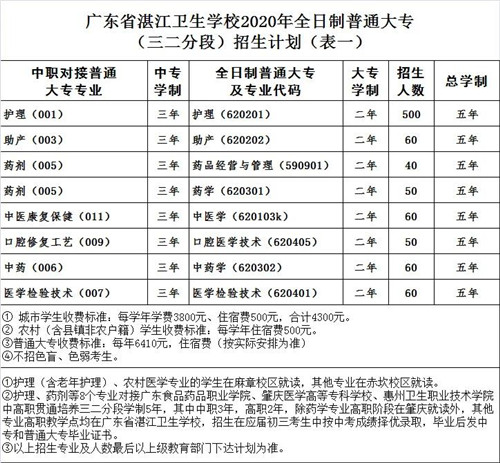 广东省湛江卫生学校2020年全日制普通大专（三二分段）招生计划（表一）

| 中职对接普通大专专业 | 中专学制 | 全日制普通大专及专业代码 | 大专学制 | 招生人数 | 总学制 |
|---|---|---|---|---|---|
| 护理（001） | 三年 | 护理（620201） | 二年 | 500 | 五年 |
| 助产（003） | 三年 | 助产（620202） | 二年 | 60 | 五年 |
| 药剂（005） | 三年 | 药品经营与管理（590901） | 二年 | 40 | 五年 |
| 药剂（005） | 三年 | 药学（620301） | 二年 | 50 | 五年 |
| 中医康复保健（011） | 三年 | 中医学（620103k） | 二年 | 60 | 五年 |
| 口腔修复工艺（009） | 三年 | 口腔医学技术（620405） | 二年 | 50 | 五年 |
| 中药（006） | 三年 | 中药学（620302） | 二年 | 60 | 五年 |
| 医学检验技术（007） | 三年 | 医学检验技术（620401） | 二年 | 60 | 五年 |

① 城市学生收费标准：每学年学费3800元、住宿费500元，合计4300元。
② 农村（含县镇非农户籍）学生收费标准：每学年住宿费500元。
③普通大专收费标准：每年6410元，住宿费（按实际安排为准）
④不招色盲、色弱考生。

①护理（含老年护理）、农村医学专业的学生在麻章校区就读，其他专业在赤坎校区就读。
②护理、药剂等8个专业对接广东食品药品职业学院、肇庆医学高等专科学校、惠州卫生职业技术学院中高职贯通培养三二分段学制5年，其中中职3年，高职2年，除药学专业高职阶段在肇庆就读外，其他专业高职教学点均在广东省湛江卫生学校，招生在应届初三考生中按中考成绩择优录取，毕业后发中专和普通大专毕业证书。
③以上招生专业及人数最后以上级教育部门下达计划为准。